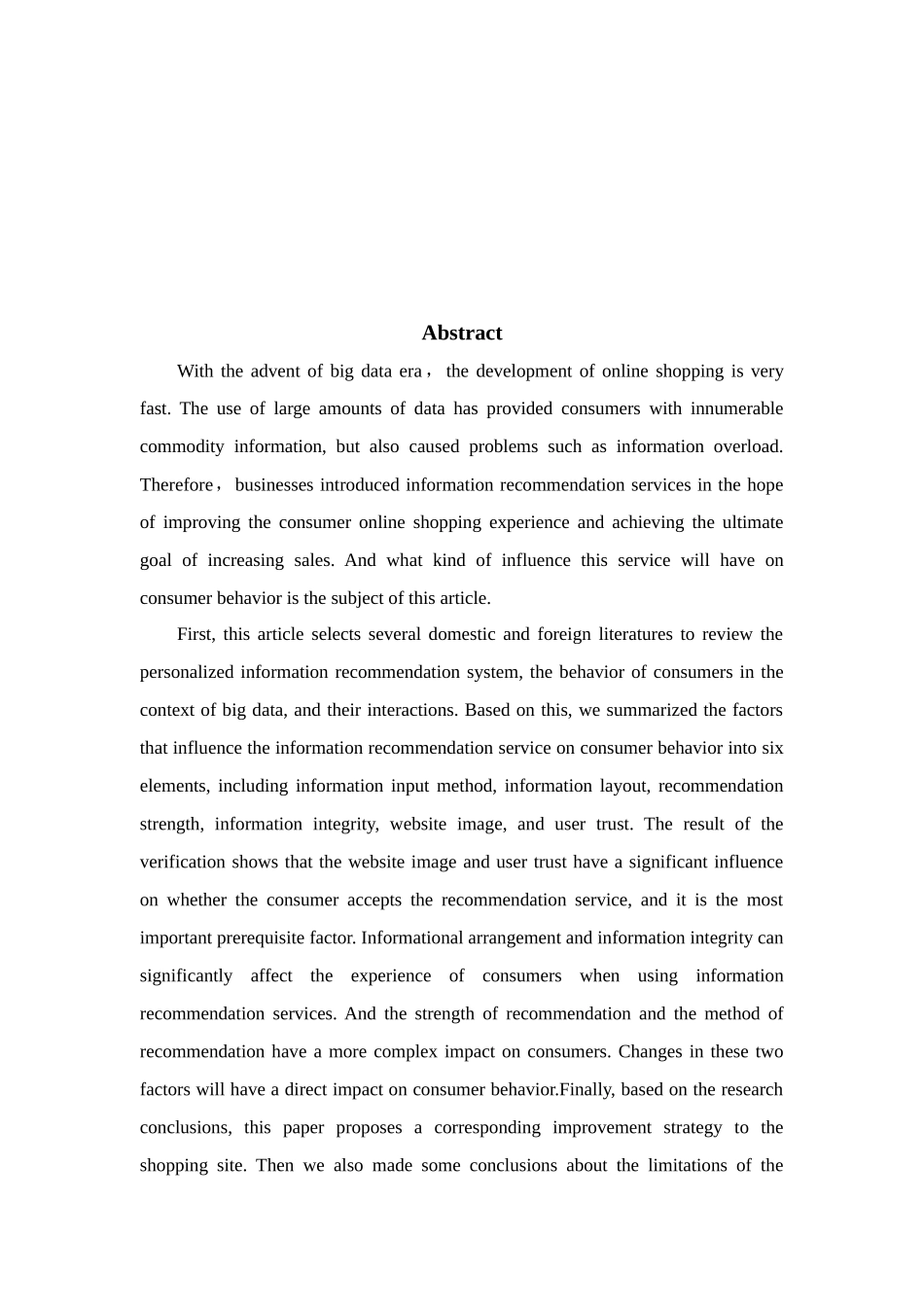 Abstract

With the advent of big data era， the development of online shopping is very fast. The use of large amounts of data has provided consumers with innumerable commodity information, but also caused problems such as information overload. Therefore， businesses introduced information recommendation services in the hope of improving the consumer online shopping experience and achieving the ultimate goal of increasing sales. And what kind of influence this service will have on consumer behavior is the subject of this article.

First, this article selects several domestic and foreign literatures to review the personalized information recommendation system, the behavior of consumers in the context of big data, and their interactions. Based on this, we summarized the factors that influence the information recommendation service on consumer behavior into six elements, including information input method, information layout, recommendation strength, information integrity, website image, and user trust. The result of the verification shows that the website image and user trust have a significant influence on whether the consumer accepts the recommendation service, and it is the most important prerequisite factor. Informational arrangement and information integrity can significantly affect the experience of consumers when using information recommendation services. And the strength of recommendation and the method of recommendation have a more complex impact on consumers. Changes in these two factors will have a direct impact on consumer behavior.Finally, based on the research conclusions, this paper proposes a corresponding improvement strategy to the shopping site. Then we also made some conclusions about the limitations of the